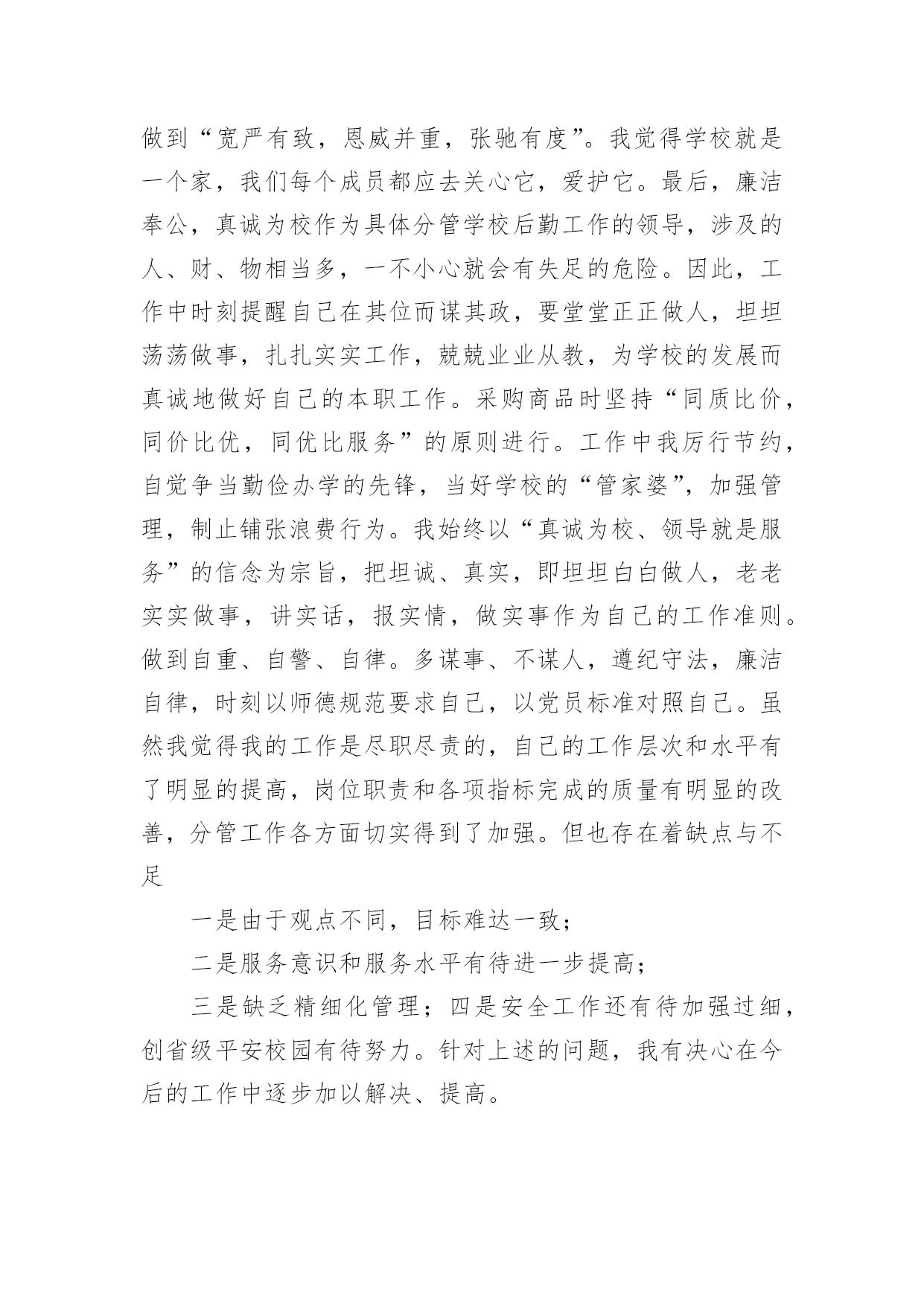 做到“宽严有致，恩威并重，张驰有度”。我觉得学校就是一个家，我们每个成员都应去关心它，爱护它。最后，廉洁奉公，真诚为校作为具体分管学校后勤工作的领导，涉及的人、财、物相当多，一不小心就会有失足的危险。因此，工作中时刻提醒自己在其位而谋其政，要堂堂正正做人，坦坦荡荡做事，扎扎实实工作，兢兢业业从教，为学校的发展而真诚地做好自己的本职工作。采购商品时坚持“同质比价，同价比优，同优比服务”的原则进行。工作中我厉行节约，自觉争当勤俭办学的先锋，当好学校的“管家婆”，加强管理，制止铺张浪费行为。我始终以“真诚为校、领导就是服务”的信念为宗旨，把坦诚、真实，即坦坦白白做人，老老实实做事，讲实话，报实情，做实事作为自己的工作准则。做到自重、自警、自律。多谋事、不谋人，遵纪守法，廉洁自律，时刻以师德规范要求自己，以党员标准对照自己。虽然我觉得我的工作是尽职尽责的，自己的工作层次和水平有了明显的提高，岗位职责和各项指标完成的质量有明显的改善，分管工作各方面切实得到了加强。但也存在着缺点与不足

一是由于观点不同，目标难达一致；

二是服务意识和服务水平有待进一步提高；

三是缺乏精细化管理；四是安全工作还有待加强过细，创省级平安校园有待努力。针对上述的问题，我有决心在今后的工作中逐步加以解决、提高。